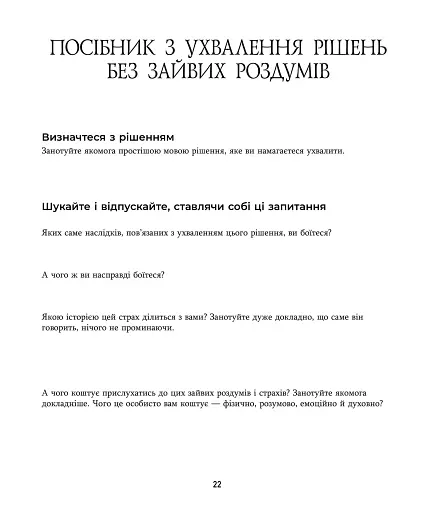 ПОСІБНИК З УХВАЛЕННЯ РІШЕНЬ БЕЗ ЗАЙВИХ РОЗДУМІВ

Визначтеся з рішенням

Занотуйте якомога простішою мовою рішення, яке ви намагаєтеся ухвалити.

Шукайте і відпускайте, ставлячи собі ці запитання

Яких саме наслідків, пов'язаних з ухваленням цього рішення, ви боїтеся?

А чого ж ви насправді боїтеся?

Якою історією цей страх ділиться з вами? Занотуйте дуже докладно, що саме він говорить, нічого не проминаючи.

А чого коштує прислухатись до цих зайвих роздумів і страхів? Занотуйте якомога докладніше. Чого це особисто вам коштує — фізично, розумово, емоційно й духовно?

22